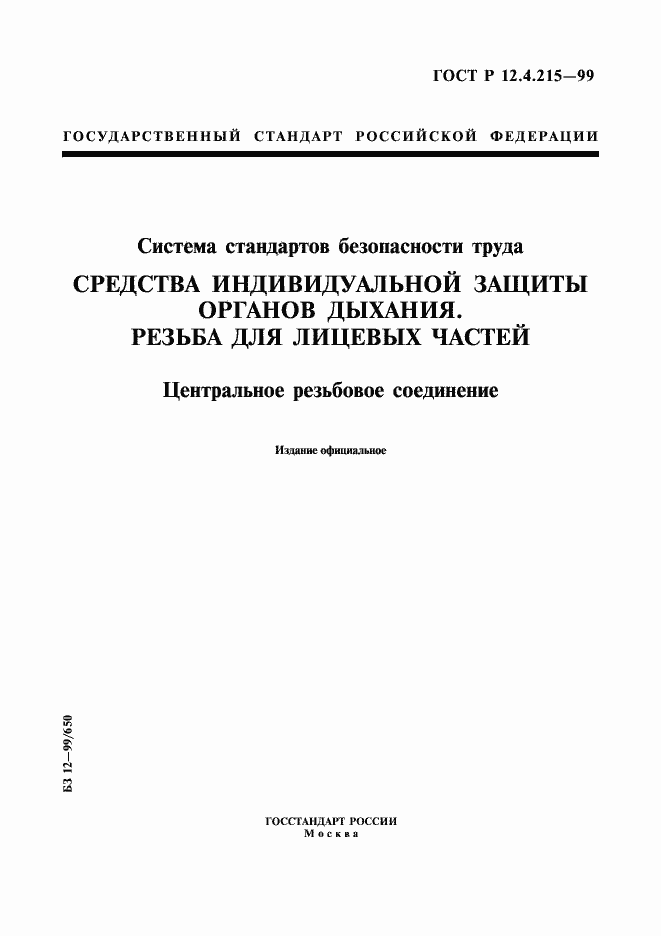 ГОСТ Р 12.4.215—99

ГОСУДАРСТВЕННЫЙ СТАНДАРТ РОССИЙСКОЙ ФЕДЕРАЦИИ

Система стандартов безопасности труда

СРЕДСТВА ИНДИВИДУАЛЬНОЙ ЗАЩИТЫ ОРГАНОВ ДЫХАНИЯ. РЕЗЬБА ДЛЯ ЛИЦЕВЫХ ЧАСТЕЙ

Центральное резьбовое соединение

Издание официальное

БЗ 12—99/650

ГОССТАНДАРТ РОССИИ
Москва